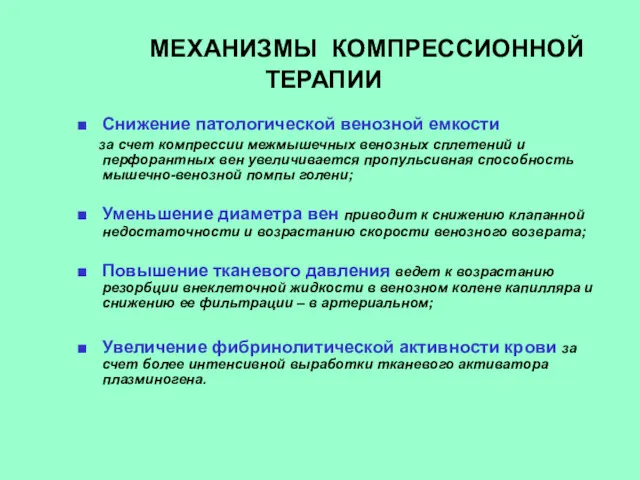 МЕХАНИЗМЫ КОМПРЕССИОННОЙ ТЕРАПИИ

■ Снижение патологической венозной емкости
за счет компрессии межмышечных венозных сплетений и перфорантных вен увеличивается пропульсивная способность мышечно-венозной помпы голени;

■ Уменьшение диаметра вен приводит к снижению клапанной недостаточности и возрастанию скорости венозного возврата;

■ Повышение тканевого давления ведет к возрастанию резорбции внеклеточной жидкости в венозном колене капилляра и снижению ее фильтрации – в артериальном;

■ Увеличение фибринолитической активности крови за счет более интенсивной выработки тканевого активатора плазминогена.